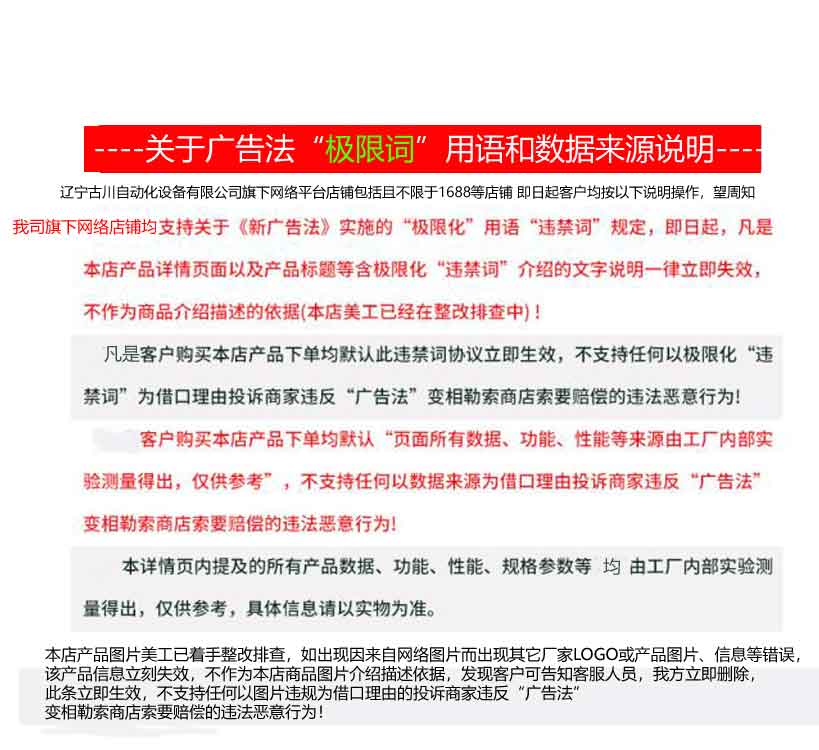 ----关于广告法“极限词”用语和数据来源说明----

辽宁古川自动化设备有限公司旗下网络平台店铺包括且不限于1688等店铺 即日起客户均按以下说明操作，望周知

我司旗下网络店铺均支持关于《新广告法》实施的“极限化”用语“违禁词”规定，即日起，凡是本店产品详情页面以及产品标题等含极限化“违禁词”介绍的文字说明一律立即失效，不作为商品介绍描述的依据(本店美工已经在整改排查中)！

凡是客户购买本店产品下单均默认此违禁词协议立即生效，不支持任何以极限化“违禁词”为借口理由投诉商家违反“广告法”变相勒索商店索要赔偿的违法恶意行为!

客户购买本店产品下单均默认“页面所有数据、功能、性能等来源由工厂内部实验测量得出，仅供参考”，不支持任何以数据来源为借口理由投诉商家违反“广告法”变相勒索商店索要赔偿的违法恶意行为!

本详情页内提及的所有产品数据、功能、性能、规格参数等 均 由工厂内部实验测量得出，仅供参考，具体信息请以实物为准。

本店产品图片美工已着手整改排查，如出现因来自网络图片而出现其它厂家LOGO或产品图片、信息等错误，该产品信息立刻失效，不作为本店商品图片介绍描述依据，发现客户可告知客服人员，我方立即删除，此条立即生效，不支持任何以图片违规为借口理由的投诉商家违反“广告法”变相勒索商店索要赔偿的违法恶意行为！